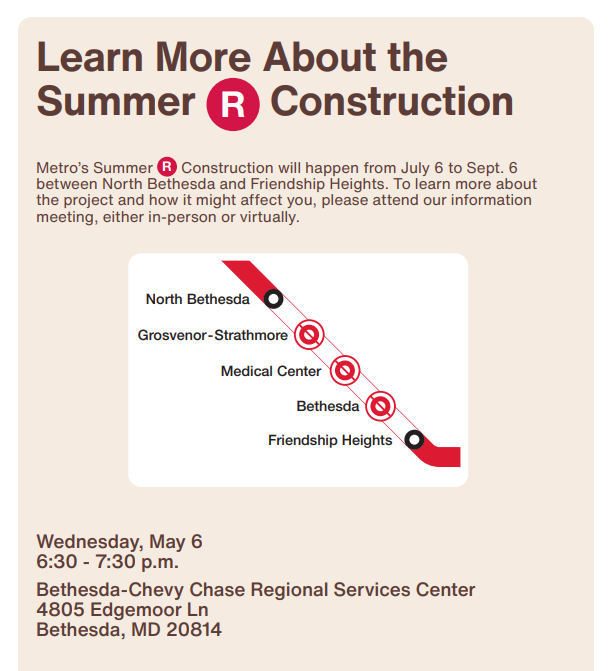 Learn More About the Summer R Construction

Metro's Summer R Construction will happen from July 6 to Sept. 6 between North Bethesda and Friendship Heights. To learn more about the project and how it might affect you, please attend our information meeting, either in-person or virtually.

North Bethesda
Grosvenor-Strathmore
Medical Center
Bethesda
Friendship Heights

Wednesday, May 6
6:30 - 7:30 p.m.

Bethesda-Chevy Chase Regional Services Center
4805 Edgemoor Ln
Bethesda, MD 20814